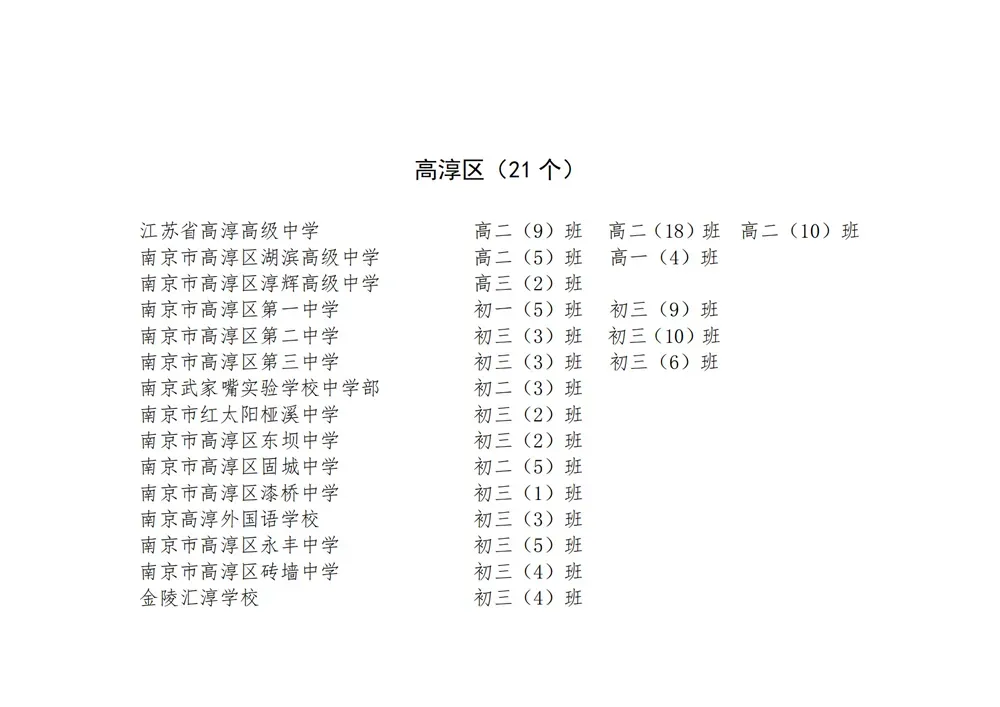 高淳区（21 个）

江苏省高淳高级中学　高二（9）班　高二（18）班　高二（10）班
南京市高淳区湖滨高级中学　高二（5）班　高一（4）班
南京市高淳区淳辉高级中学　高三（2）班
南京市高淳区第一中学　初一（5）班　初三（9）班
南京市高淳区第二中学　初三（3）班　初三（10）班
南京市高淳区第三中学　初三（3）班　初三（6）班
南京武家嘴实验学校中学部　初二（3）班
南京市红太阳桠溪中学　初三（2）班
南京市高淳区东坝中学　初三（2）班
南京市高淳区固城中学　初二（5）班
南京市高淳区漆桥中学　初三（1）班
南京高淳外国语学校　初三（3）班
南京市高淳区永丰中学　初三（5）班
南京市高淳区砖墙中学　初三（4）班
金陵汇淳学校　初三（4）班